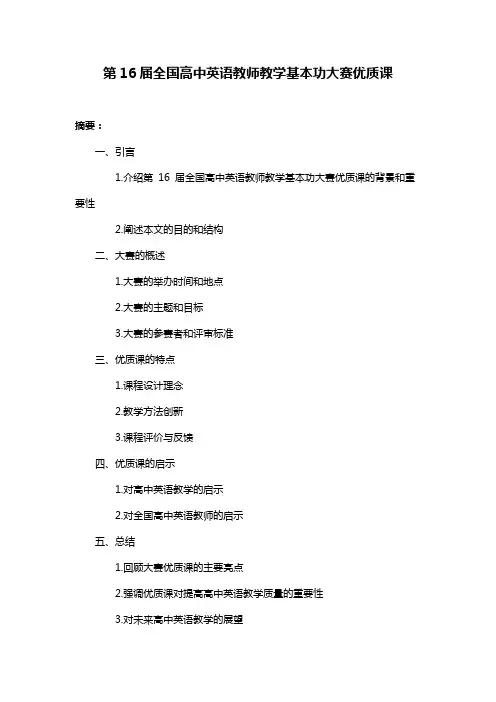 第 16 届全国高中英语教师教学基本功大赛优质课

摘要：

一、引言

1.介绍第 16 届全国高中英语教师教学基本功大赛优质课的背景和重要性

2.阐述本文的目的和结构

二、大赛的概述

1.大赛的举办时间和地点

2.大赛的主题和目标

3.大赛的参赛者和评审标准

三、优质课的特点

1.课程设计理念

2.教学方法创新

3.课程评价与反馈

四、优质课的启示

1.对高中英语教学的启示

2.对全国高中英语教师的启示

五、总结

1.回顾大赛优质课的主要亮点

2.强调优质课对提高高中英语教学质量的重要性

3.对未来高中英语教学的展望